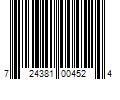 7 24381 00452 4